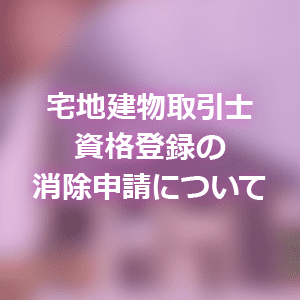 宅地建物取引士
資格登録の
消除申請について